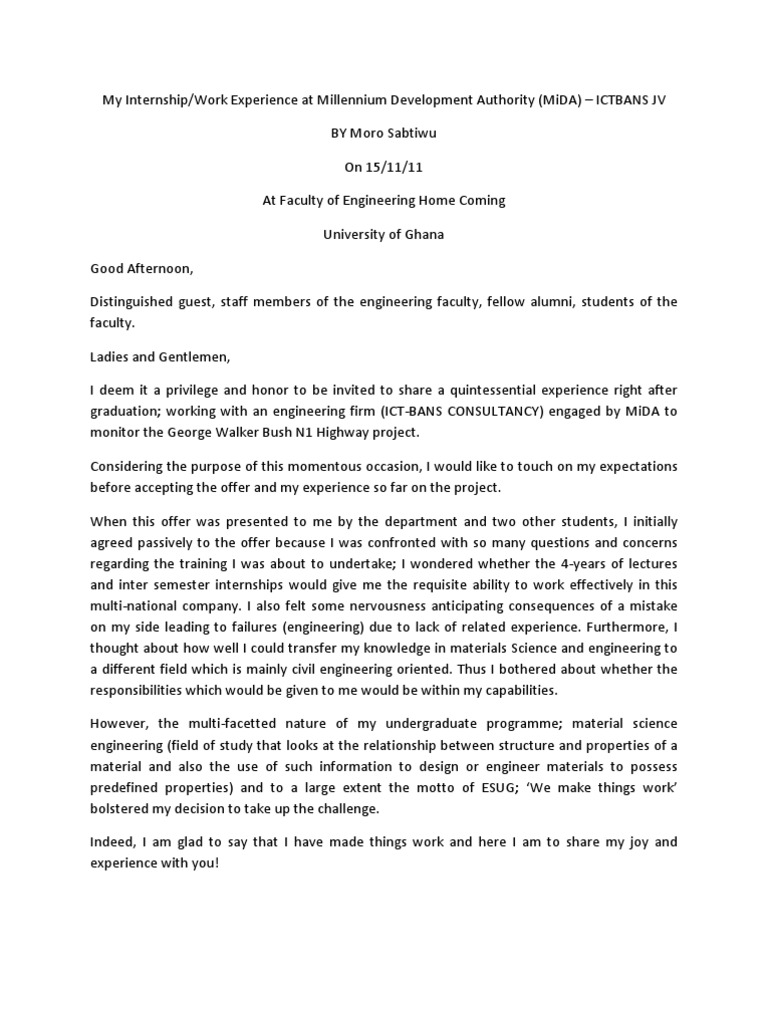 My Internship/Work Experience at Millennium Development Authority (MiDA) – ICTBANS JV

BY Moro Sabtiwu

On 15/11/11

At Faculty of Engineering Home Coming

University of Ghana

Good Afternoon,

Distinguished guest, staff members of the engineering faculty, fellow alumni, students of the faculty.

Ladies and Gentlemen,

I deem it a privilege and honor to be invited to share a quintessential experience right after graduation; working with an engineering firm (ICT-BANS CONSULTANCY) engaged by MiDA to monitor the George Walker Bush N1 Highway project.

Considering the purpose of this momentous occasion, I would like to touch on my expectations before accepting the offer and my experience so far on the project.

When this offer was presented to me by the department and two other students, I initially agreed passively to the offer because I was confronted with so many questions and concerns regarding the training I was about to undertake; I wondered whether the 4-years of lectures and inter semester internships would give me the requisite ability to work effectively in this multi-national company. I also felt some nervousness anticipating consequences of a mistake on my side leading to failures (engineering) due to lack of related experience. Furthermore, I thought about how well I could transfer my knowledge in materials Science and engineering to a different field which is mainly civil engineering oriented. Thus I bothered about whether the responsibilities which would be given to me would be within my capabilities.

However, the multi-facetted nature of my undergraduate programme; material science engineering (field of study that looks at the relationship between structure and properties of a material and also the use of such information to design or engineer materials to possess predefined properties) and to a large extent the motto of ESUG; 'We make things work' bolstered my decision to take up the challenge.

Indeed, I am glad to say that I have made things work and here I am to share my joy and experience with you!